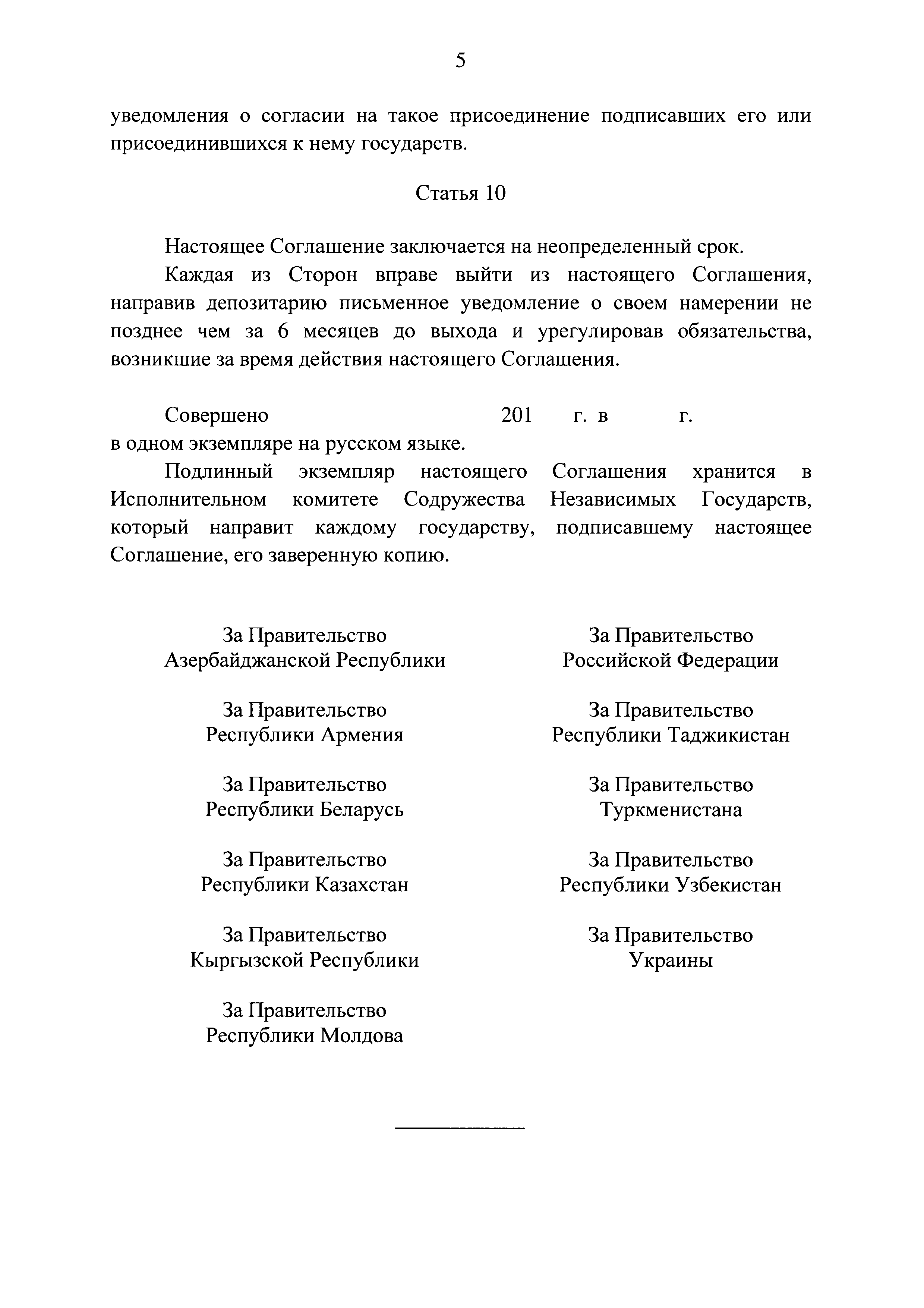 5

уведомления о согласии на такое присоединение подписавших его или присоединившихся к нему государств.

Статья 10

Настоящее Соглашение заключается на неопределенный срок.

Каждая из Сторон вправе выйти из настоящего Соглашения, направив депозитарию письменное уведомление о своем намерении не позднее чем за 6 месяцев до выхода и урегулировав обязательства, возникшие за время действия настоящего Соглашения.

Совершено 201 г. в г. в одном экземпляре на русском языке.

Подлинный экземпляр настоящего Соглашения хранится в Исполнительном комитете Содружества Независимых Государств, который направит каждому государству, подписавшему настоящее Соглашение, его заверенную копию.

За Правительство
Азербайджанской Республики

За Правительство
Республики Армения

За Правительство
Республики Беларусь

За Правительство
Республики Казахстан

За Правительство
Кыргызской Республики

За Правительство
Республики Молдова

За Правительство
Российской Федерации

За Правительство
Республики Таджикистан

За Правительство
Туркменистана

За Правительство
Республики Узбекистан

За Правительство
Украины